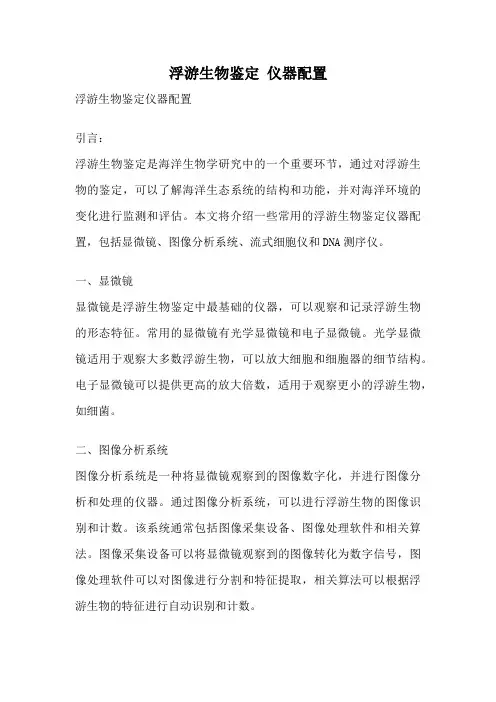 浮游生物鉴定 仪器配置

浮游生物鉴定仪器配置

引言：

浮游生物鉴定是海洋生物学研究中的一个重要环节，通过对浮游生物的鉴定，可以了解海洋生态系统的结构和功能，并对海洋环境的变化进行监测和评估。本文将介绍一些常用的浮游生物鉴定仪器配置，包括显微镜、图像分析系统、流式细胞仪和DNA测序仪。

一、显微镜

显微镜是浮游生物鉴定中最基础的仪器，可以观察和记录浮游生物的形态特征。常用的显微镜有光学显微镜和电子显微镜。光学显微镜适用于观察大多数浮游生物，可以放大细胞和细胞器的细节结构。电子显微镜可以提供更高的放大倍数，适用于观察更小的浮游生物，如细菌。

二、图像分析系统

图像分析系统是一种将显微镜观察到的图像数字化，并进行图像分析和处理的仪器。通过图像分析系统，可以进行浮游生物的图像识别和计数。该系统通常包括图像采集设备、图像处理软件和相关算法。图像采集设备可以将显微镜观察到的图像转化为数字信号，图像处理软件可以对图像进行分割和特征提取，相关算法可以根据浮游生物的特征进行自动识别和计数。